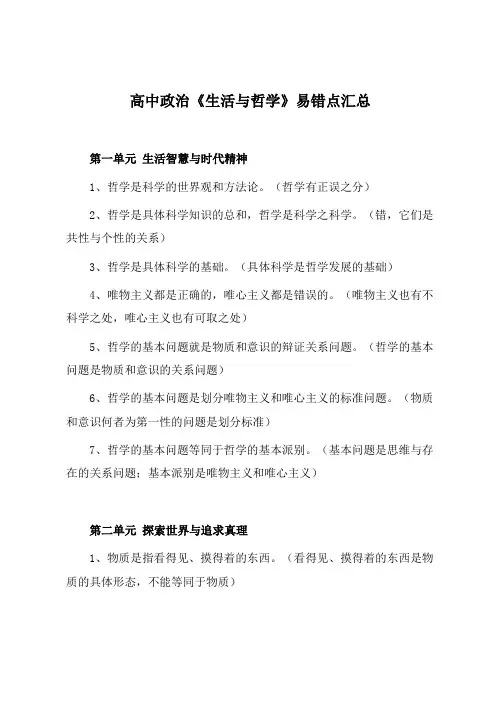 高中政治《生活与哲学》易错点汇总

第一单元 生活智慧与时代精神

1、哲学是科学的世界观和方法论。（哲学有正误之分）

2、哲学是具体科学知识的总和，哲学是科学之科学。（错，它们是共性与个性的关系）

3、哲学是具体科学的基础。（具体科学是哲学发展的基础）

4、唯物主义都是正确的，唯心主义都是错误的。（唯物主义也有不科学之处，唯心主义也有可取之处）

5、哲学的基本问题就是物质和意识的辩证关系问题。（哲学的基本问题是物质和意识的关系问题）

6、哲学的基本问题是划分唯物主义和唯心主义的标准问题。（物质和意识何者为第一性的问题是划分标准）

7、哲学的基本问题等同于哲学的基本派别。（基本问题是思维与存在的关系问题；基本派别是唯物主义和唯心主义）

第二单元 探索世界与追求真理

1、物质是指看得见、摸得着的东西。（看得见、摸得着的东西是物质的具体形态，不能等同于物质）